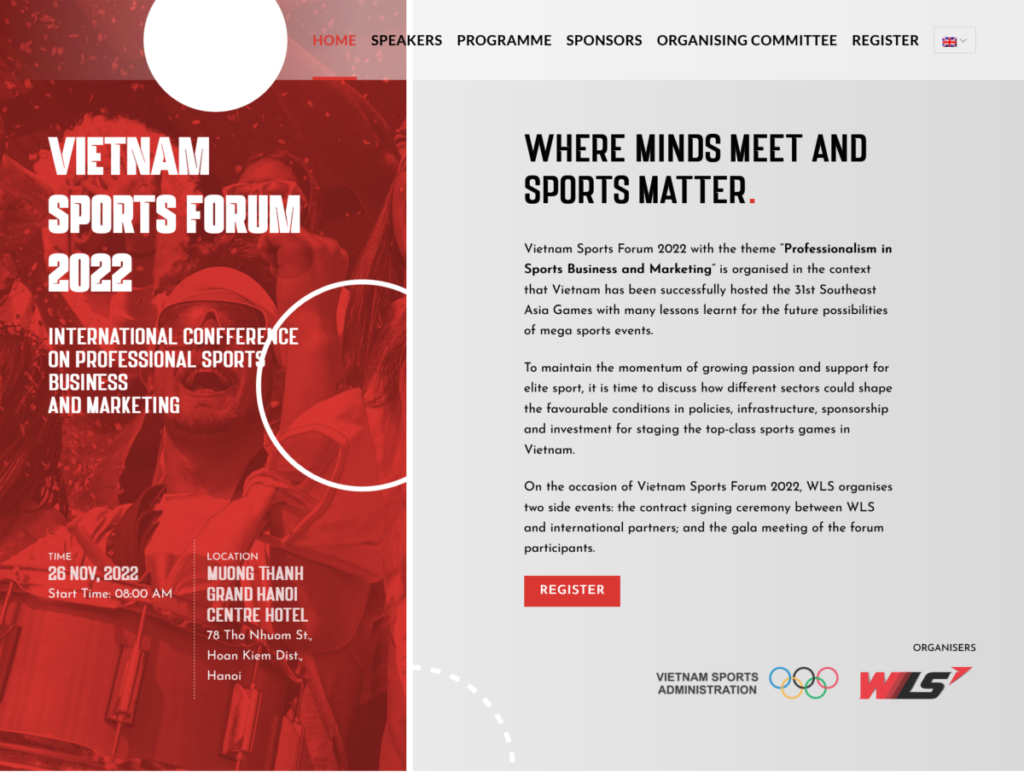 HOME SPEAKERS PROGRAMME SPONSORS ORGANISING COMMITTEE REGISTER

VIETNAM SPORTS FORUM 2022

INTERNATIONAL CONFFERENCE ON PROFESSIONAL SPORTS BUSINESS AND MARKETING

TIME
26 NOV, 2022
Start Time: 08:00 AM

LOCATION
MUONG THANH GRAND HANOI CENTRE HOTEL
78 Tho Nhuom St., Hoan Kiem Dist., Hanoi

WHERE MINDS MEET AND SPORTS MATTER.

Vietnam Sports Forum 2022 with the theme "Professionalism in Sports Business and Marketing" is organised in the context that Vietnam has been successfully hosted the 31st Southeast Asia Games with many lessons learnt for the future possibilities of mega sports events.

To maintain the momentum of growing passion and support for elite sport, it is time to discuss how different sectors could shape the favourable conditions in policies, infrastructure, sponsorship and investment for staging the top-class sports games in Vietnam.

On the occasion of Vietnam Sports Forum 2022, WLS organises two side events: the contract signing ceremony between WLS and international partners; and the gala meeting of the forum participants.

REGISTER

ORGANISERS

VIETNAM SPORTS ADMINISTRATION

WLS